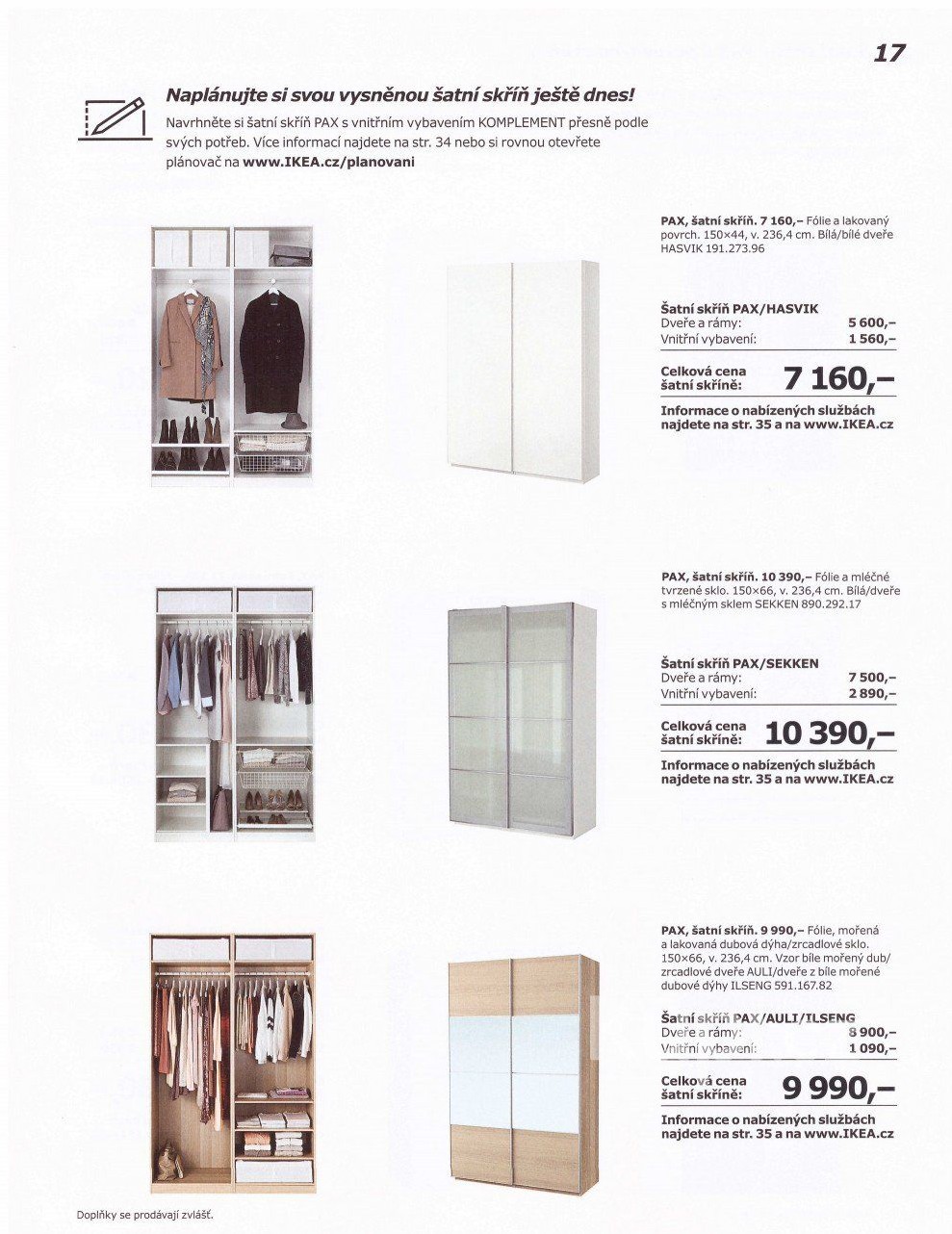 17

Naplánujte si svou vysněnou šatní skříň ještě dnes!

Navrhněte si šatní skříň PAX s vnitřním vybavením KOMPLEMENT přesně podle svých potřeb. Více informací najdete na str. 34 nebo si rovnou otevřete plánovač na www.IKEA.cz/planovani

PAX, šatní skříň. 7 160,– Fólie a lakovaný povrch. 150×44, v. 236,4 cm. Bílá/bílé dveře HASVIK 191.273.96

Šatní skříň PAX/HASVIK
Dveře a rámy: 5 600,–
Vnitřní vybavení: 1 560,–

Celková cena šatní skříně: 7 160,–

Informace o nabízených službách najdete na str. 35 a na www.IKEA.cz

PAX, šatní skříň. 10 390,– Fólie a mléčné tvrzené sklo. 150×66, v. 236,4 cm. Bílá/dveře s mléčným sklem SEKKEN 890.292.17

Šatní skříň PAX/SEKKEN
Dveře a rámy: 7 500,–
Vnitřní vybavení: 2 890,–

Celková cena šatní skříně: 10 390,–

Informace o nabízených službách najdete na str. 35 a na www.IKEA.cz

PAX, šatní skříň. 9 990,– Fólie, mořená a lakovaná dubová dýha/zrcadlové sklo. 150×66, v. 236,4 cm. Vzor bíle mořený dub/zrcadlové dveře AULI/dveře z bíle mořené dubové dýhy ILSENG 591.167.82

Šatní skříň PAX/AULI/ILSENG
Dveře a rámy: 8 900,–
Vnitřní vybavení: 1 090,–

Celková cena šatní skříně: 9 990,–

Informace o nabízených službách najdete na str. 35 a na www.IKEA.cz

Doplňky se prodávají zvlášť.